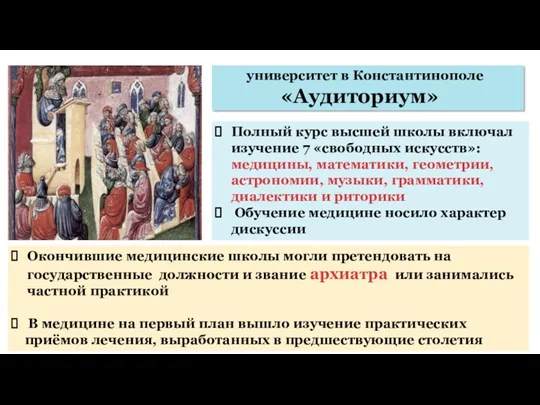 университет в Константинополе
«Аудиториум»

Полный курс высшей школы включал изучение 7 «свободных искусств»: медицины, математики, геометрии, астрономии, музыки, грамматики, диалектики и риторики

Обучение медицине носило характер дискуссии

Окончившие медицинские школы могли претендовать на государственные должности и звание архиатра или занимались частной практикой

В медицине на первый план вышло изучение практических приёмов лечения, выработанных в предшествующие столетия